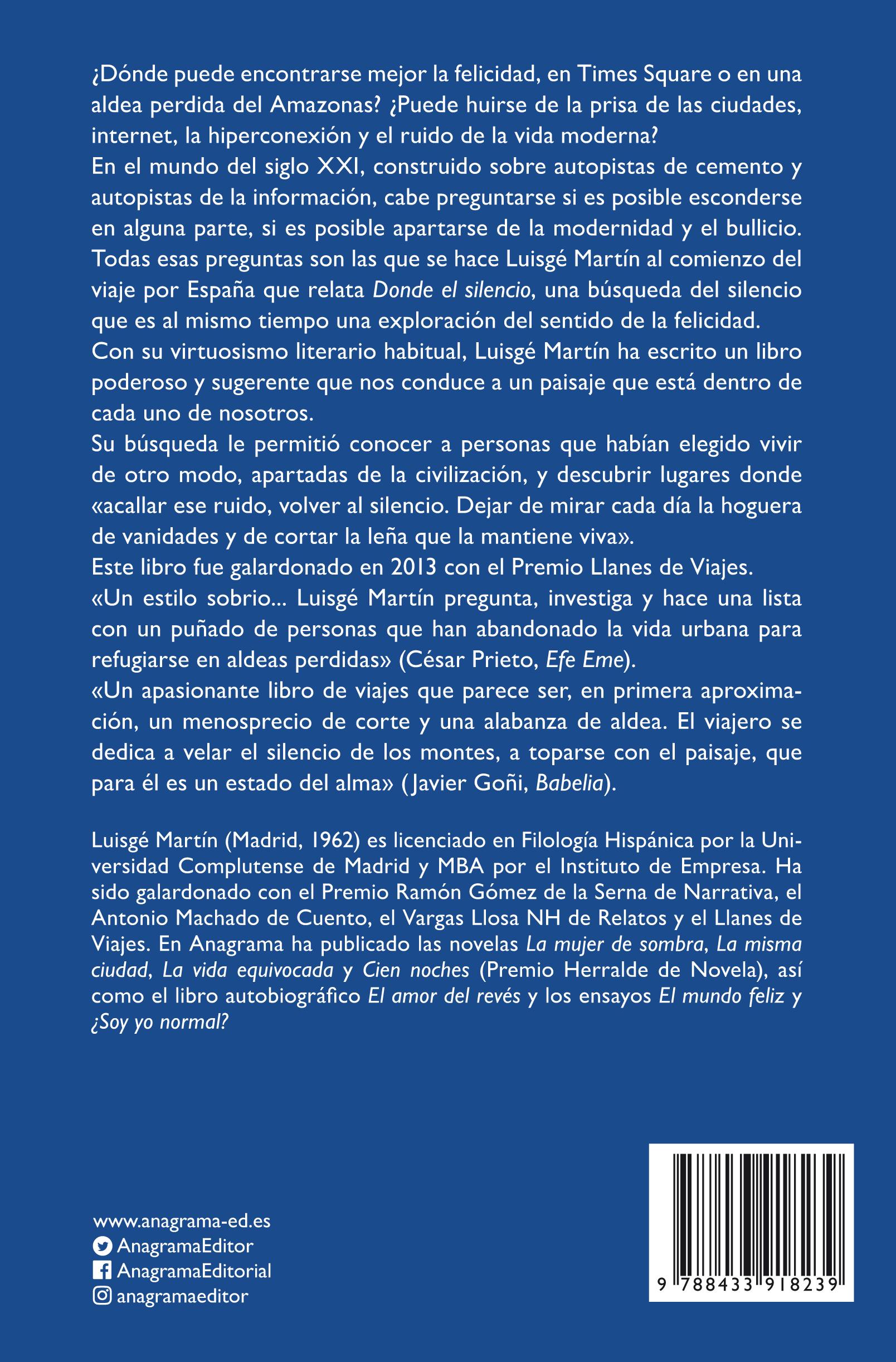 ¿Dónde puede encontrarse mejor la felicidad, en Times Square o en una aldea perdida del Amazonas? ¿Puede huirse de la prisa de las ciudades, internet, la hiperconexión y el ruido de la vida moderna?
En el mundo del siglo XXI, construido sobre autopistas de cemento y autopistas de la información, cabe preguntarse si es posible esconderse en alguna parte, si es posible apartarse de la modernidad y el bullicio.
Todas esas preguntas son las que se hace Luisgé Martín al comienzo del viaje por España que relata Donde el silencio, una búsqueda del silencio que es al mismo tiempo una exploración del sentido de la felicidad.
Con su virtuosismo literario habitual, Luisgé Martín ha escrito un libro poderoso y sugerente que nos conduce a un paisaje que está dentro de cada uno de nosotros.
Su búsqueda le permitió conocer a personas que habían elegido vivir de otro modo, apartadas de la civilización, y descubrir lugares donde «acallar ese ruido, volver al silencio. Dejar de mirar cada día la hoguera de vanidades y de cortar la leña que la mantiene viva».
Este libro fue galardonado en 2013 con el Premio Llanes de Viajes.
«Un estilo sobrio... Luisgé Martín pregunta, investiga y hace una lista con un puñado de personas que han abandonado la vida urbana para refugiarse en aldeas perdidas» (César Prieto, Efe Eme).
«Un apasionante libro de viajes que parece ser, en primera aproximación, un menosprecio de corte y una alabanza de aldea. El viajero se dedica a velar el silencio de los montes, a toparse con el paisaje, que para él es un estado del alma» (Javier Goñi, Babelia).

Luisgé Martín (Madrid, 1962) es licenciado en Filología Hispánica por la Universidad Complutense de Madrid y MBA por el Instituto de Empresa. Ha sido galardonado con el Premio Ramón Gómez de la Serna de Narrativa, el Antonio Machado de Cuento, el Vargas Llosa NH de Relatos y el Llanes de Viajes. En Anagrama ha publicado las novelas La mujer de sombra, La misma ciudad, La vida equivocada y Cien noches (Premio Herralde de Novela), así como el libro autobiográfico El amor del revés y los ensayos El mundo feliz y ¿Soy yo normal?

www.anagrama-ed.es
AnagramaEditor
AnagramaEditorial
anagramaeditor

9 788433 918239